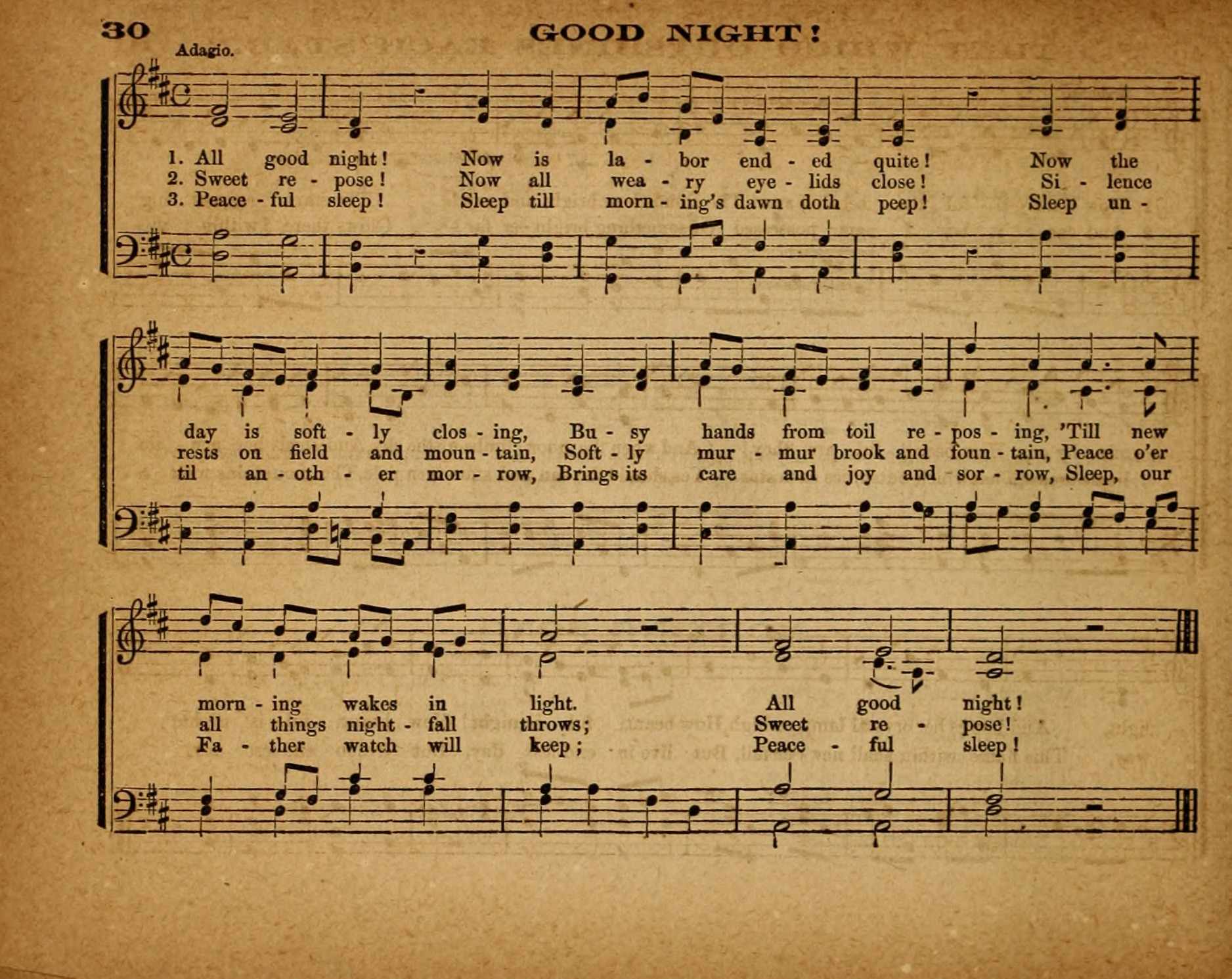 30 GOOD NIGHT!

Adagio.

1. All good night! Now is la - bor end - ed quite! Now the
2. Sweet re - pose! Now all wea - ry eye - lids close! Si - lence
3. Peace - ful sleep! Sleep till morn - ing's dawn doth peep! Sleep un -

day is soft - ly clos - ing, Bu - sy hands from toil re - pos - ing, 'Till new
rests on field and moun - tain, Soft - ly mur - mur brook and foun - tain, Peace o'er
til an - oth - er mor - row, Brings its care and joy and sor - row, Sleep, our

morn - ing wakes in light. All good night!
all things night - fall throws; Sweet re - pose!
Fa - ther watch will keep; Peace - ful sleep!